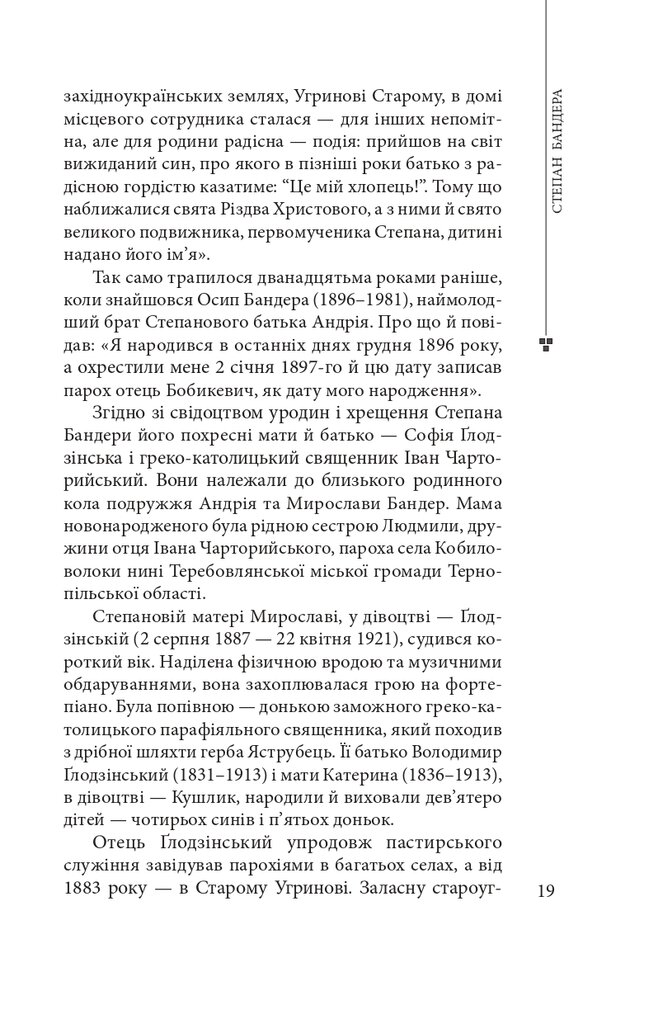 СТЕПАН БАНДЕРА

західноукраїнських землях, Угринові Старому, в домі місцевого сотрудника сталася — для інших непомітна, але для родини радісна — подія: прийшов на світ вижиданий син, про якого в пізніші роки батько з радісною гордістю казатиме: "Це мій хлопець!". Тому що наближалися свята Різдва Христового, а з ними й свято великого подвижника, первомученика Степана, дитині надано його ім'я».

Так само трапилося дванадцятьма роками раніше, коли знайшовся Осип Бандера (1896–1981), наймолодший брат Степанового батька Андрія. Про що й повідав: «Я народився в останніх днях грудня 1896 року, а охрестили мене 2 січня 1897-го й цю дату записав парох отець Бобикевич, як дату мого народження».

Згідно зі свідоцтвом уродин і хрещення Степана Бандери його похресні мати й батько — Софія Ґлодзінська і греко-католицький священник Іван Чарторийський. Вони належали до близького родинного кола подружжя Андрія та Мирослави Бандер. Мама новонародженого була рідною сестрою Людмили, дружини отця Івана Чарторийського, пароха села Кобиловолоки нині Теребовлянської міської громади Тернопільської області.

Степановій матері Мирославі, у дівоцтві — Ґлодзінській (2 серпня 1887 — 22 квітня 1921), судився короткий вік. Наділена фізичною вродою та музичними обдаруваннями, вона захоплювалася грою на фортепіано. Була попівною — донькою заможного греко-католицького парафіяльного священника, який походив з дрібної шляхти герба Яструбець. Її батько Володимир Ґлодзінський (1831–1913) і мати Катерина (1836–1913), в дівоцтві — Кушлик, народили й виховали дев'ятеро дітей — чотирьох синів і п'ятьох доньок.

Отець Ґлодзінський упродовж пастирського служіння завідував парохіями в багатьох селах, а від 1883 року — в Старому Угринові. Заласну староуг-

19